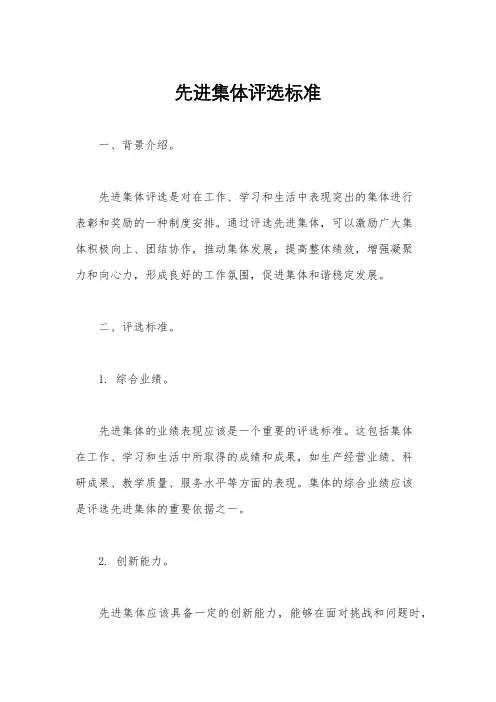 先进集体评选标准

一、背景介绍。

先进集体评选是对在工作、学习和生活中表现突出的集体进行表彰和奖励的一种制度安排。通过评选先进集体，可以激励广大集体积极向上、团结协作，推动集体发展，提高整体绩效，增强凝聚力和向心力，形成良好的工作氛围，促进集体和谐稳定发展。

二、评选标准。

1. 综合业绩。

先进集体的业绩表现应该是一个重要的评选标准。这包括集体在工作、学习和生活中所取得的成绩和成果，如生产经营业绩、科研成果、教学质量、服务水平等方面的表现。集体的综合业绩应该是评选先进集体的重要依据之一。

2. 创新能力。

先进集体应该具备一定的创新能力，能够在面对挑战和问题时，